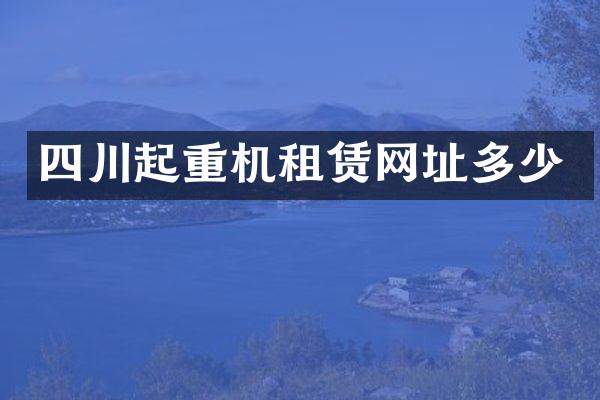 四川起重机租赁网址多少